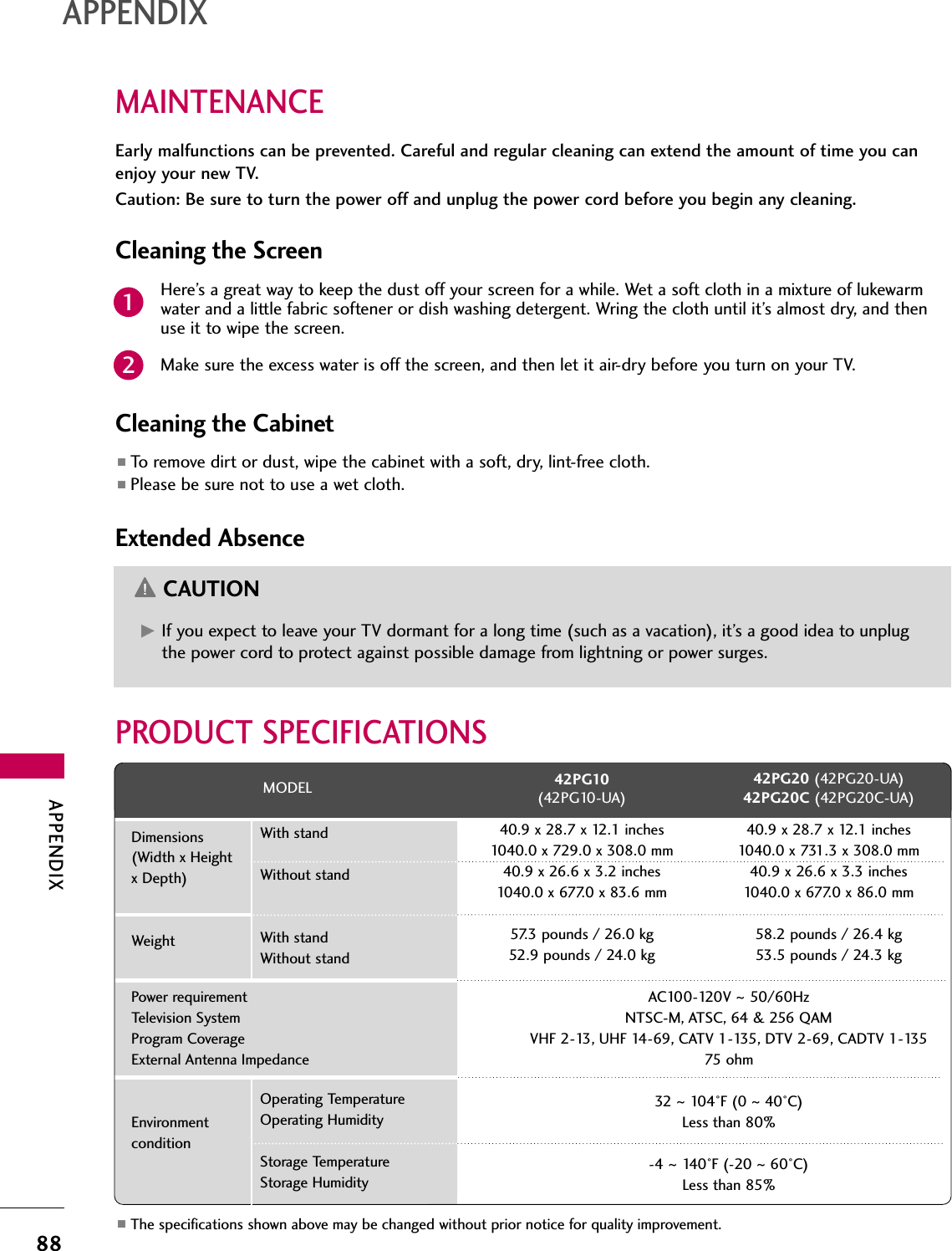 APPENDIX

MAINTENANCE

Early malfunctions can be prevented. Careful and regular cleaning can extend the amount of time you can enjoy your new TV.

Caution: Be sure to turn the power off and unplug the power cord before you begin any cleaning.

Cleaning the Screen

1 Here's a great way to keep the dust off your screen for a while. Wet a soft cloth in a mixture of lukewarm water and a little fabric softener or dish washing detergent. Wring the cloth until it's almost dry, and then use it to wipe the screen.

2 Make sure the excess water is off the screen, and then let it air-dry before you turn on your TV.

Cleaning the Cabinet

■ To remove dirt or dust, wipe the cabinet with a soft, dry, lint-free cloth.
■ Please be sure not to use a wet cloth.

Extended Absence

CAUTION

► If you expect to leave your TV dormant for a long time (such as a vacation), it's a good idea to unplug the power cord to protect against possible damage from lightning or power surges.

PRODUCT SPECIFICATIONS

| MODEL | | 42PG10 (42PG10-UA) | 42PG20 (42PG20-UA) 42PG20C (42PG20C-UA) |
|---|---|---|---|
| Dimensions (Width x Height x Depth) | With stand | 40.9 x 28.7 x 12.1 inches 1040.0 x 729.0 x 308.0 mm | 40.9 x 28.7 x 12.1 inches 1040.0 x 731.3 x 308.0 mm |
| | Without stand | 40.9 x 26.6 x 3.2 inches 1040.0 x 677.0 x 83.6 mm | 40.9 x 26.6 x 3.3 inches 1040.0 x 677.0 x 86.0 mm |
| Weight | With stand Without stand | 57.3 pounds / 26.0 kg 52.9 pounds / 24.0 kg | 58.2 pounds / 26.4 kg 53.5 pounds / 24.3 kg |
| Power requirement Television System Program Coverage External Antenna Impedance | | AC100-120V ~ 50/60Hz NTSC-M, ATSC, 64 & 256 QAM VHF 2-13, UHF 14-69, CATV 1-135, DTV 2-69, CADTV 1-135 75 ohm | |
| Environment condition | Operating Temperature Operating Humidity | 32 ~ 104°F (0 ~ 40°C) Less than 80% | |
| | Storage Temperature Storage Humidity | -4 ~ 140°F (-20 ~ 60°C) Less than 85% | |

■ The specifications shown above may be changed without prior notice for quality improvement.

APPENDIX

88